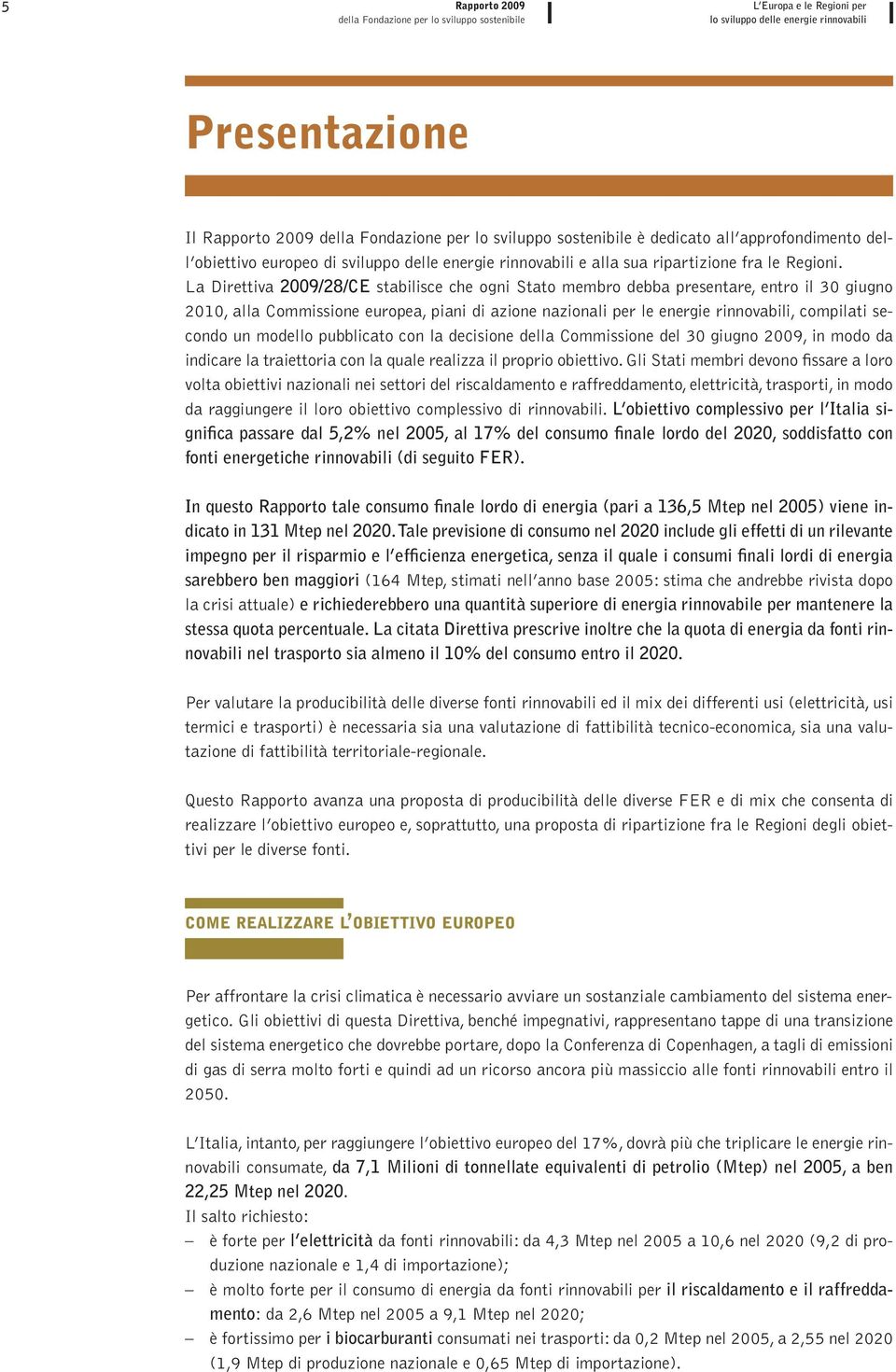 5

Rapporto 2009
della Fondazione per lo sviluppo sostenibile

L'Europa e le Regioni per
lo sviluppo delle energie rinnovabili

Presentazione

Il Rapporto 2009 della Fondazione per lo sviluppo sostenibile è dedicato all'approfondimento dell'obiettivo europeo di sviluppo delle energie rinnovabili e alla sua ripartizione fra le Regioni. La Direttiva 2009/28/CE stabilisce che ogni Stato membro debba presentare, entro il 30 giugno 2010, alla Commissione europea, piani di azione nazionali per le energie rinnovabili, compilati secondo un modello pubblicato con la decisione della Commissione del 30 giugno 2009, in modo da indicare la traiettoria con la quale realizza il proprio obiettivo. Gli Stati membri devono fissare a loro volta obiettivi nazionali nei settori del riscaldamento e raffreddamento, elettricità, trasporti, in modo da raggiungere il loro obiettivo complessivo di rinnovabili. L'obiettivo complessivo per l'Italia significa passare dal 5,2% nel 2005, al 17% del consumo finale lordo del 2020, soddisfatto con fonti energetiche rinnovabili (di seguito FER).

In questo Rapporto tale consumo finale lordo di energia (pari a 136,5 Mtep nel 2005) viene indicato in 131 Mtep nel 2020. Tale previsione di consumo nel 2020 include gli effetti di un rilevante impegno per il risparmio e l'efficienza energetica, senza il quale i consumi finali lordi di energia sarebbero ben maggiori (164 Mtep, stimati nell'anno base 2005: stima che andrebbe rivista dopo la crisi attuale) e richiederebbero una quantità superiore di energia rinnovabile per mantenere la stessa quota percentuale. La citata Direttiva prescrive inoltre che la quota di energia da fonti rinnovabili nel trasporto sia almeno il 10% del consumo entro il 2020.

Per valutare la producibilità delle diverse fonti rinnovabili ed il mix dei differenti usi (elettricità, usi termici e trasporti) è necessaria sia una valutazione di fattibilità tecnico-economica, sia una valutazione di fattibilità territoriale-regionale.

Questo Rapporto avanza una proposta di producibilità delle diverse FER e di mix che consenta di realizzare l'obiettivo europeo e, soprattutto, una proposta di ripartizione fra le Regioni degli obiettivi per le diverse fonti.

COME REALIZZARE L'OBIETTIVO EUROPEO

Per affrontare la crisi climatica è necessario avviare un sostanziale cambiamento del sistema energetico. Gli obiettivi di questa Direttiva, benché impegnativi, rappresentano tappe di una transizione del sistema energetico che dovrebbe portare, dopo la Conferenza di Copenhagen, a tagli di emissioni di gas di serra molto forti e quindi ad un ricorso ancora più massiccio alle fonti rinnovabili entro il 2050.

L'Italia, intanto, per raggiungere l'obiettivo europeo del 17%, dovrà più che triplicare le energie rinnovabili consumate, da 7,1 Milioni di tonnellate equivalenti di petrolio (Mtep) nel 2005, a ben 22,25 Mtep nel 2020.
Il salto richiesto:
– è forte per l'elettricità da fonti rinnovabili: da 4,3 Mtep nel 2005 a 10,6 nel 2020 (9,2 di produzione nazionale e 1,4 di importazione);
– è molto forte per il consumo di energia da fonti rinnovabili per il riscaldamento e il raffreddamento: da 2,6 Mtep nel 2005 a 9,1 Mtep nel 2020;
– è fortissimo per i biocarburanti consumati nei trasporti: da 0,2 Mtep nel 2005, a 2,55 nel 2020 (1,9 Mtep di produzione nazionale e 0,65 Mtep di importazione).